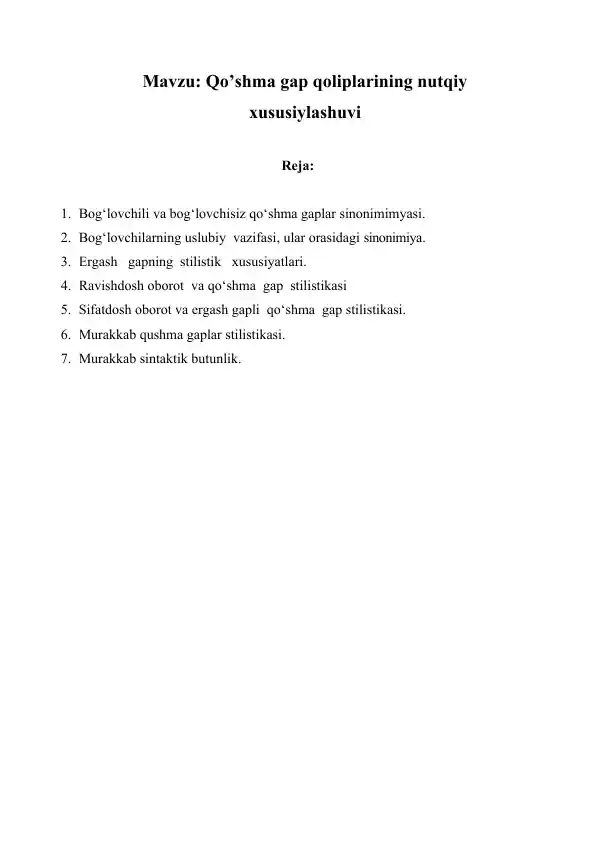 Mavzu: Qo’shma gap qoliplarining nutqiy xususiylashuvi

Reja:

1. Bog‘lovchili va bog‘lovchisiz qo‘shma gaplar sinonimimyasi.
2. Bog‘lovchilarning uslubiy vazifasi, ular orasidagi sinonimiya.
3. Ergash gapning stilistik xususiyatlari.
4. Ravishdosh oborot va qo‘shma gap stilistikasi
5. Sifatdosh oborot va ergash gapli qo‘shma gap stilistikasi.
6. Murakkab qushma gaplar stilistikasi.
7. Murakkab sintaktik butunlik.